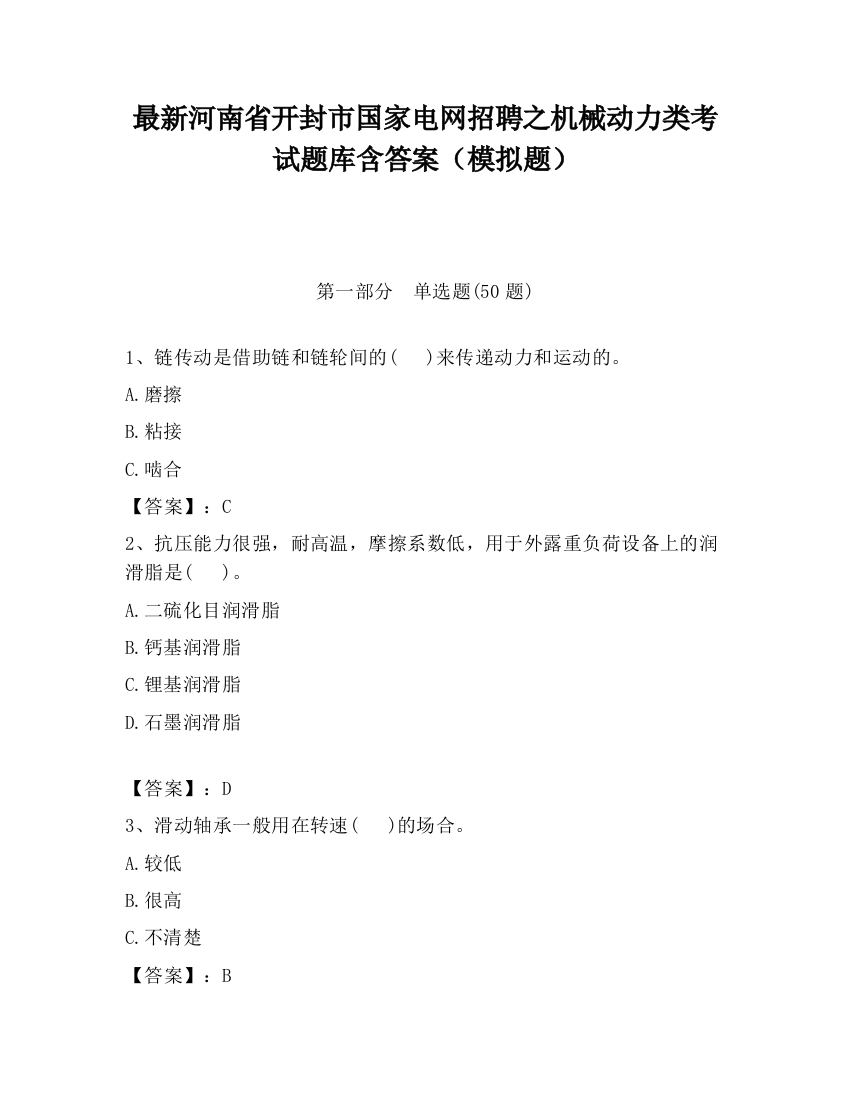 最新河南省开封市国家电网招聘之机械动力类考试题库含答案（模拟题）

第一部分　单选题(50 题)

1、链传动是借助链和链轮间的(　 )来传递动力和运动的。

A.磨擦

B.粘接

C.啮合

【答案】：C

2、抗压能力很强，耐高温，摩擦系数低，用于外露重负荷设备上的润滑脂是(　 )。

A.二硫化目润滑脂

B.钙基润滑脂

C.锂基润滑脂

D.石墨润滑脂

【答案】：D

3、滑动轴承一般用在转速(　 )的场合。

A.较低

B.很高

C.不清楚

【答案】：B